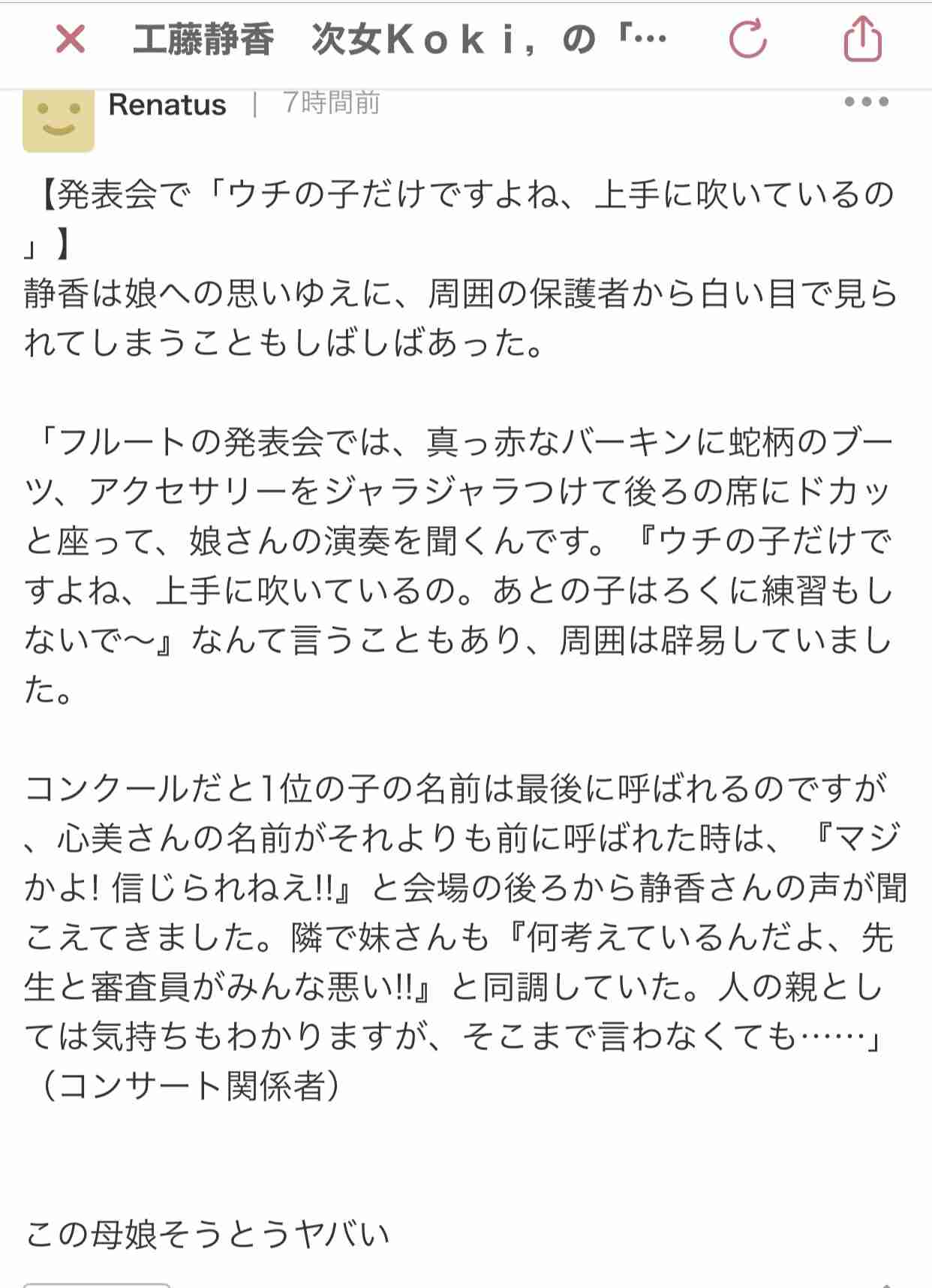 工藤静香　次女Ｋｏｋｉ，の「…

Renatus | 7時間前

【発表会で「ウチの子だけですよね、上手に吹いているの」】
静香は娘への思いゆえに、周囲の保護者から白い目で見られてしまうこともしばしばあった。

「フルートの発表会では、真っ赤なバーキンに蛇柄のブーツ、アクセサリーをジャラジャラつけて後ろの席にドカッと座って、娘さんの演奏を聞くんです。『ウチの子だけですよね、上手に吹いているの。あとの子はろくに練習もしないで〜』なんて言うこともあり、周囲は辟易していました。

コンクールだと1位の子の名前は最後に呼ばれるのですが、心美さんの名前がそれよりも前に呼ばれた時は、『マジかよ! 信じられねえ!!』と会場の後ろから静香さんの声が聞こえてきました。隣で妹さんも『何考えているんだよ、先生と審査員がみんな悪い!!』と同調していた。人の親としては気持ちもわかりますが、そこまで言わなくても……」（コンサート関係者）

この母娘そうとうヤバい